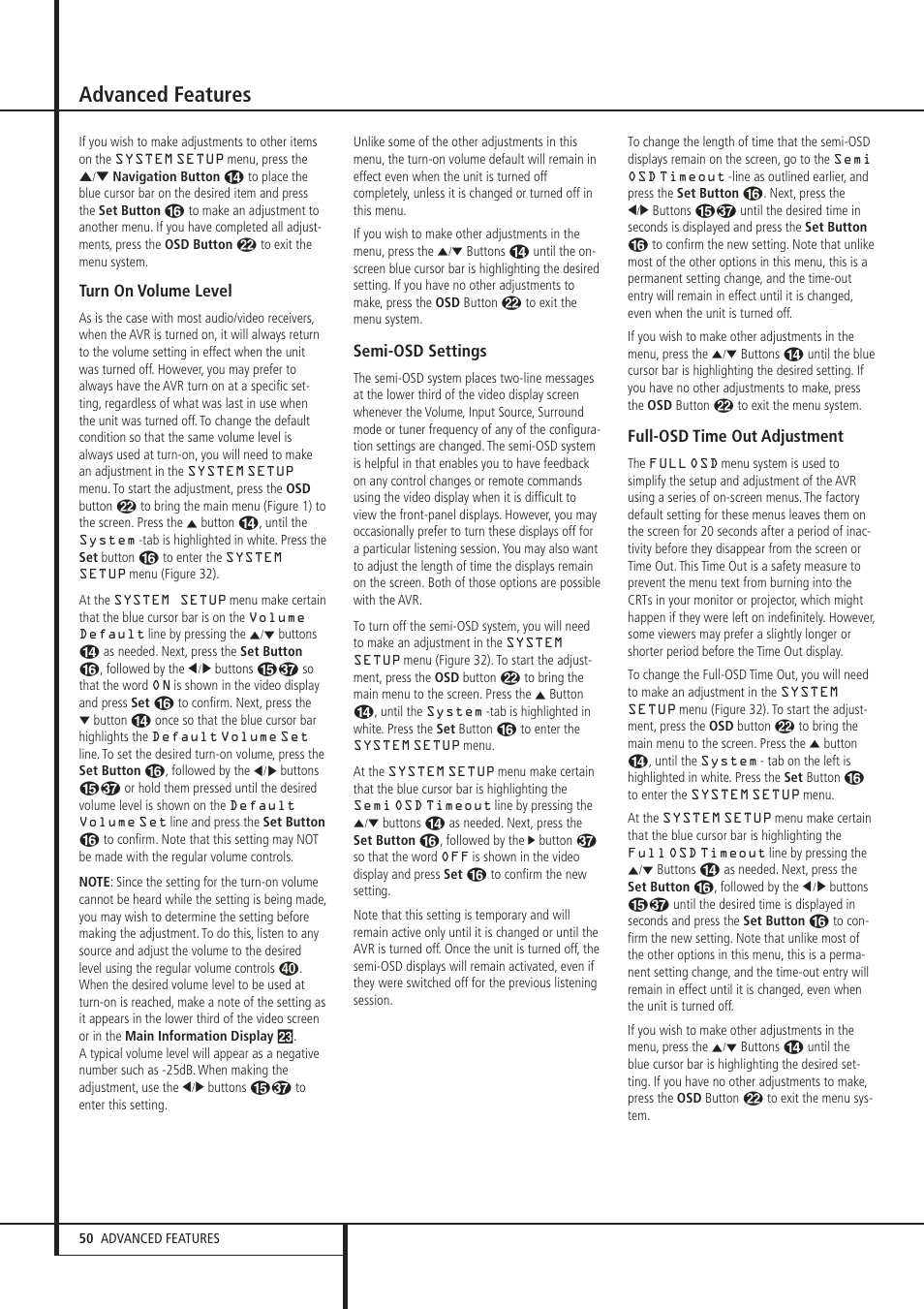 Advanced Features

If you wish to make adjustments to other items on the SYSTEM SETUP menu, press the ▲/▼ Navigation Button 14 to place the blue cursor bar on the desired item and press the Set Button 16 to make an adjustment to another menu. If you have completed all adjustments, press the OSD Button 22 to exit the menu system.

Turn On Volume Level

As is the case with most audio/video receivers, when the AVR is turned on, it will always return to the volume setting in effect when the unit was turned off. However, you may prefer to always have the AVR turn on at a specific setting, regardless of what was last in use when the unit was turned off. To change the default condition so that the same volume level is always used at turn-on, you will need to make an adjustment in the SYSTEM SETUP menu. To start the adjustment, press the OSD button 22 to bring the main menu (Figure 1) to the screen. Press the ▲ button 14, until the System -tab is highlighted in white. Press the Set button 16 to enter the SYSTEM SETUP menu (Figure 32).

At the SYSTEM SETUP menu make certain that the blue cursor bar is on the Volume Default line by pressing the ▲/▼ buttons 14 as needed. Next, press the Set Button 16, followed by the ◀/▶ buttons 15 37 so that the word ON is shown in the video display and press Set 16 to confirm. Next, press the ▼ button 14 once so that the blue cursor bar highlights the Default Volume Set line. To set the desired turn-on volume, press the Set Button 16, followed by the ◀/▶ buttons 15 37 or hold them pressed until the desired volume level is shown on the Default Volume Set line and press the Set Button 16 to confirm. Note that this setting may NOT be made with the regular volume controls.

NOTE: Since the setting for the turn-on volume cannot be heard while the setting is being made, you may wish to determine the setting before making the adjustment. To do this, listen to any source and adjust the volume to the desired level using the regular volume controls 40. When the desired volume level to be used at turn-on is reached, make a note of the setting as it appears in the lower third of the video screen or in the Main Information Display 23. A typical volume level will appear as a negative number such as -25dB. When making the adjustment, use the ◀/▶ buttons 15 37 to enter this setting.

Unlike some of the other adjustments in this menu, the turn-on volume default will remain in effect even when the unit is turned off completely, unless it is changed or turned off in this menu.

If you wish to make other adjustments in the menu, press the ▲/▼ Buttons 14 until the on-screen blue cursor bar is highlighting the desired setting. If you have no other adjustments to make, press the OSD Button 22 to exit the menu system.

Semi-OSD Settings

The semi-OSD system places two-line messages at the lower third of the video display screen whenever the Volume, Input Source, Surround mode or tuner frequency of any of the configuration settings are changed. The semi-OSD system is helpful in that enables you to have feedback on any control changes or remote commands using the video display when it is difficult to view the front-panel displays. However, you may occasionally prefer to turn these displays off for a particular listening session. You may also want to adjust the length of time the displays remain on the screen. Both of those options are possible with the AVR.

To turn off the semi-OSD system, you will need to make an adjustment in the SYSTEM SETUP menu (Figure 32). To start the adjustment, press the OSD button 22 to bring the main menu to the screen. Press the ▲ Button 14, until the System -tab is highlighted in white. Press the Set Button 16 to enter the SYSTEM SETUP menu.

At the SYSTEM SETUP menu make certain that the blue cursor bar is highlighting the Semi OSD Timeout line by pressing the ▲/▼ buttons 14 as needed. Next, press the Set Button 16, followed by the ▶ button 37 so that the word OFF is shown in the video display and press Set 16 to confirm the new setting.

Note that this setting is temporary and will remain active only until it is changed or until the AVR is turned off. Once the unit is turned off, the semi-OSD displays will remain activated, even if they were switched off for the previous listening session.

To change the length of time that the semi-OSD displays remain on the screen, go to the Semi OSD Timeout -line as outlined earlier, and press the Set Button 16. Next, press the ◀/▶ Buttons 15 37 until the desired time in seconds is displayed and press the Set Button 16 to confirm the new setting. Note that unlike most of the other options in this menu, this is a permanent setting change, and the time-out entry will remain in effect until it is changed, even when the unit is turned off.

If you wish to make other adjustments in the menu, press the ▲/▼ Buttons 14 until the blue cursor bar is highlighting the desired setting. If you have no other adjustments to make, press the OSD Button 22 to exit the menu system.

Full-OSD Time Out Adjustment

The FULL OSD menu system is used to simplify the setup and adjustment of the AVR using a series of on-screen menus. The factory default setting for these menus leaves them on the screen for 20 seconds after a period of inactivity before they disappear from the screen or Time Out. This Time Out is a safety measure to prevent the menu text from burning into the CRTs in your monitor or projector, which might happen if they were left on indefinitely. However, some viewers may prefer a slightly longer or shorter period before the Time Out display.

To change the Full-OSD Time Out, you will need to make an adjustment in the SYSTEM SETUP menu (Figure 32). To start the adjustment, press the OSD button 22 to bring the main menu to the screen. Press the ▲ button 14, until the System - tab on the left is highlighted in white. Press the Set Button 16 to enter the SYSTEM SETUP menu.

At the SYSTEM SETUP menu make certain that the blue cursor bar is highlighting the Full OSD Timeout line by pressing the ▲/▼ Buttons 14 as needed. Next, press the Set Button 16, followed by the ◀/▶ buttons 15 37 until the desired time is displayed in seconds and press the Set Button 16 to confirm the new setting. Note that unlike most of the other options in this menu, this is a permanent setting change, and the time-out entry will remain in effect until it is changed, even when the unit is turned off.

If you wish to make other adjustments in the menu, press the ▲/▼ Buttons 14 until the blue cursor bar is highlighting the desired setting. If you have no other adjustments to make, press the OSD Button 22 to exit the menu system.

50 ADVANCED FEATURES